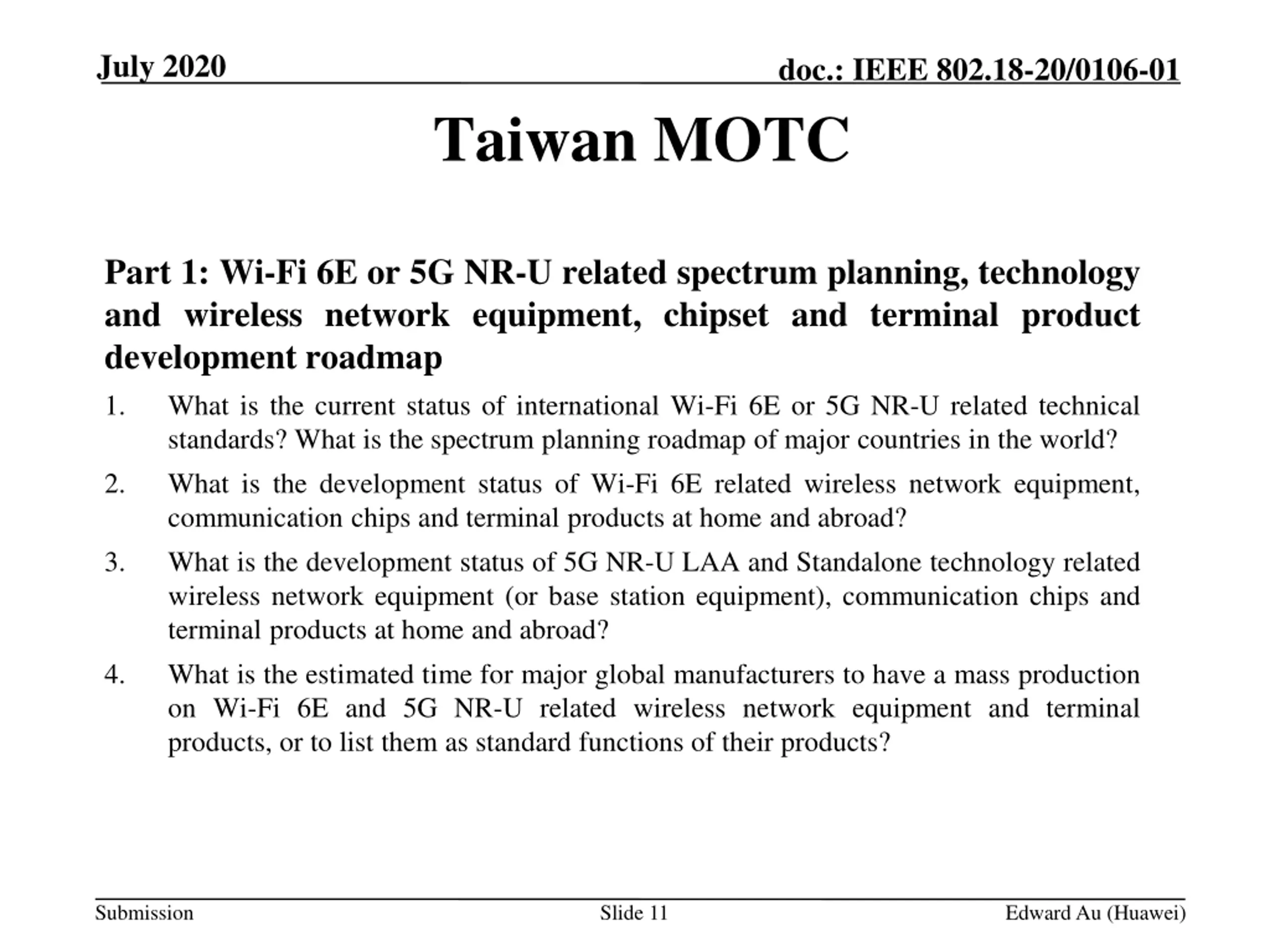 July 2020

doc.: IEEE 802.18-20/0106-01

Taiwan MOTC

Part 1: Wi-Fi 6E or 5G NR-U related spectrum planning, technology and wireless network equipment, chipset and terminal product development roadmap

1. What is the current status of international Wi-Fi 6E or 5G NR-U related technical standards? What is the spectrum planning roadmap of major countries in the world?

2. What is the development status of Wi-Fi 6E related wireless network equipment, communication chips and terminal products at home and abroad?

3. What is the development status of 5G NR-U LAA and Standalone technology related wireless network equipment (or base station equipment), communication chips and terminal products at home and abroad?

4. What is the estimated time for major global manufacturers to have a mass production on Wi-Fi 6E and 5G NR-U related wireless network equipment and terminal products, or to list them as standard functions of their products?

Submission

Slide 11

Edward Au (Huawei)